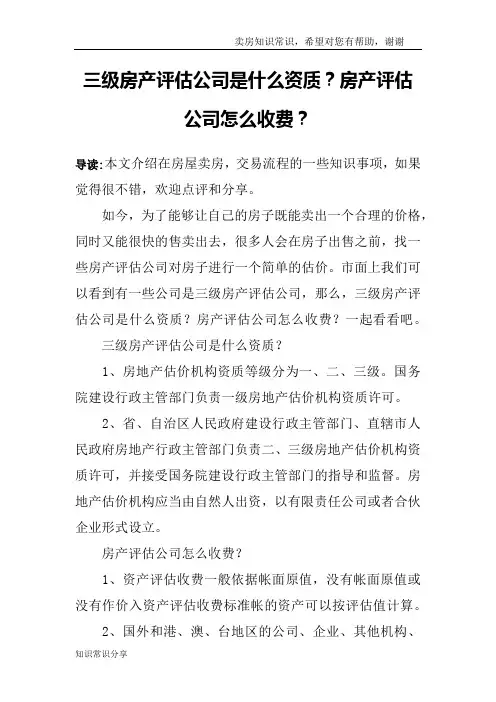 卖房知识常识，希望对您有帮助，谢谢

三级房产评估公司是什么资质？房产评估公司怎么收费？

导读:本文介绍在房屋卖房，交易流程的一些知识事项，如果觉得很不错，欢迎点评和分享。

如今，为了能够让自己的房子既能卖出一个合理的价格，同时又能很快的售卖出去，很多人会在房子出售之前，找一些房产评估公司对房子进行一个简单的估价。市面上我们可以看到有一些公司是三级房产评估公司，那么，三级房产评估公司是什么资质？房产评估公司怎么收费？一起看看吧。

三级房产评估公司是什么资质？

1、房地产估价机构资质等级分为一、二、三级。国务院建设行政主管部门负责一级房地产估价机构资质许可。

2、省、自治区人民政府建设行政主管部门、直辖市人民政府房地产行政主管部门负责二、三级房地产估价机构资质许可，并接受国务院建设行政主管部门的指导和监督。房地产估价机构应当由自然人出资，以有限责任公司或者合伙企业形式设立。

房产评估公司怎么收费？

1、资产评估收费一般依据帐面原值，没有帐面原值或没有作价入资产评估收费标准帐的资产可以按评估值计算。

2、国外和港、澳、台地区的公司、企业、其他机构、

知识常识分享